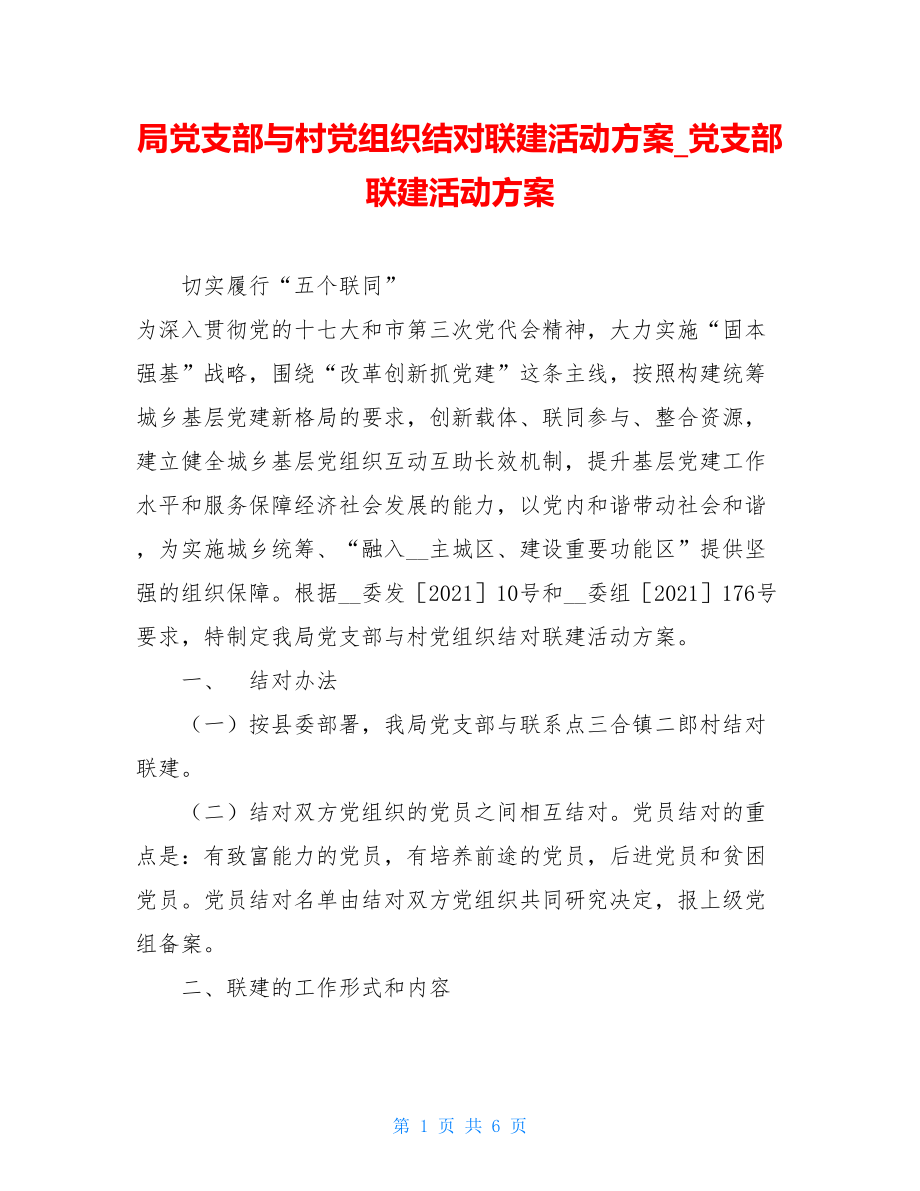 局党支部与村党组织结对联建活动方案_党支部联建活动方案

切实履行“五个联同”

为深入贯彻党的十七大和市第三次党代会精神，大力实施“固本强基”战略，围绕“改革创新抓党建”这条主线，按照构建统筹城乡基层党建新格局的要求，创新载体、联同参与、整合资源，建立健全城乡基层党组织互动互助长效机制，提升基层党建工作水平和服务保障经济社会发展的能力，以党内和谐带动社会和谐，为实施城乡统筹、“融入__主城区、建设重要功能区”提供坚强的组织保障。根据__委发［2021］10号和__委组［2021］176号要求，特制定我局党支部与村党组织结对联建活动方案。

一、　结对办法

（一）按县委部署，我局党支部与联系点三合镇二郎村结对联建。

（二）结对双方党组织的党员之间相互结对。党员结对的重点是：有致富能力的党员，有培养前途的党员，后进党员和贫困党员。党员结对名单由结对双方党组织共同研究决定，报上级党组备案。

二、联建的工作形式和内容

第 1 页 共 6 页